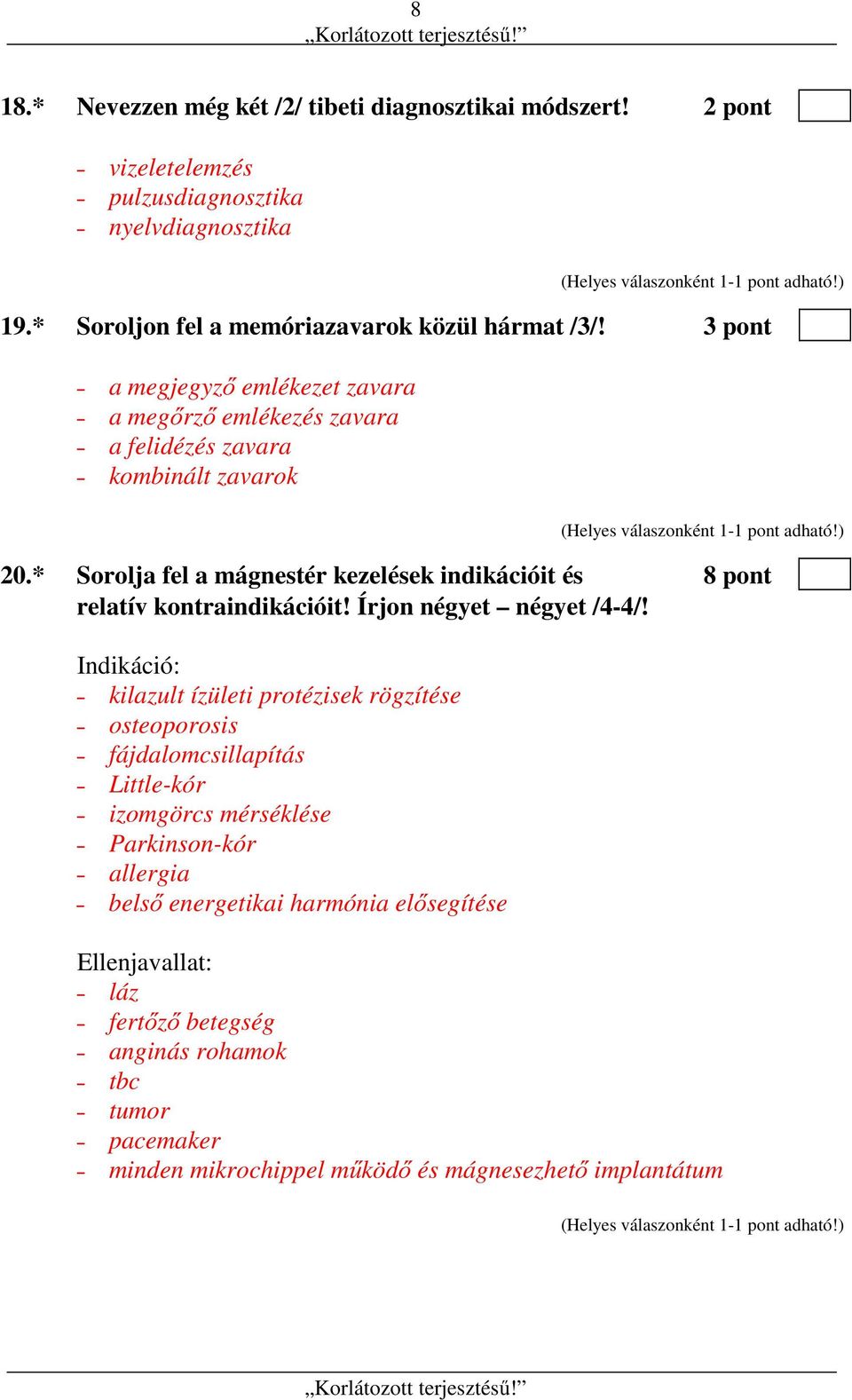 8
„Korlátozott terjesztésű!”

18.* Nevezzen még két /2/ tibeti diagnosztikai módszert! 2 pont

- vizeletelemzés
- pulzusdiagnosztika
- nyelvdiagnosztika

(Helyes válaszonként 1-1 pont adható!)

19.* Soroljon fel a memóriazavarok közül hármat /3/! 3 pont

- a megjegyző emlékezet zavara
- a megőrző emlékezés zavara
- a felidézés zavara
- kombinált zavarok

(Helyes válaszonként 1-1 pont adható!)

20.* Sorolja fel a mágnestér kezelések indikációit és relatív kontraindikációit! Írjon négyet – négyet /4-4/! 8 pont

Indikáció:
- kilazult ízületi protézisek rögzítése
- osteoporosis
- fájdalomcsillapítás
- Little-kór
- izomgörcs mérséklése
- Parkinson-kór
- allergia
- belső energetikai harmónia elősegítése

Ellenjavallat:
- láz
- fertőző betegség
- anginás rohamok
- tbc
- tumor
- pacemaker
- minden mikrochippel működő és mágnesezhető implantátum

(Helyes válaszonként 1-1 pont adható!)

„Korlátozott terjesztésű!”